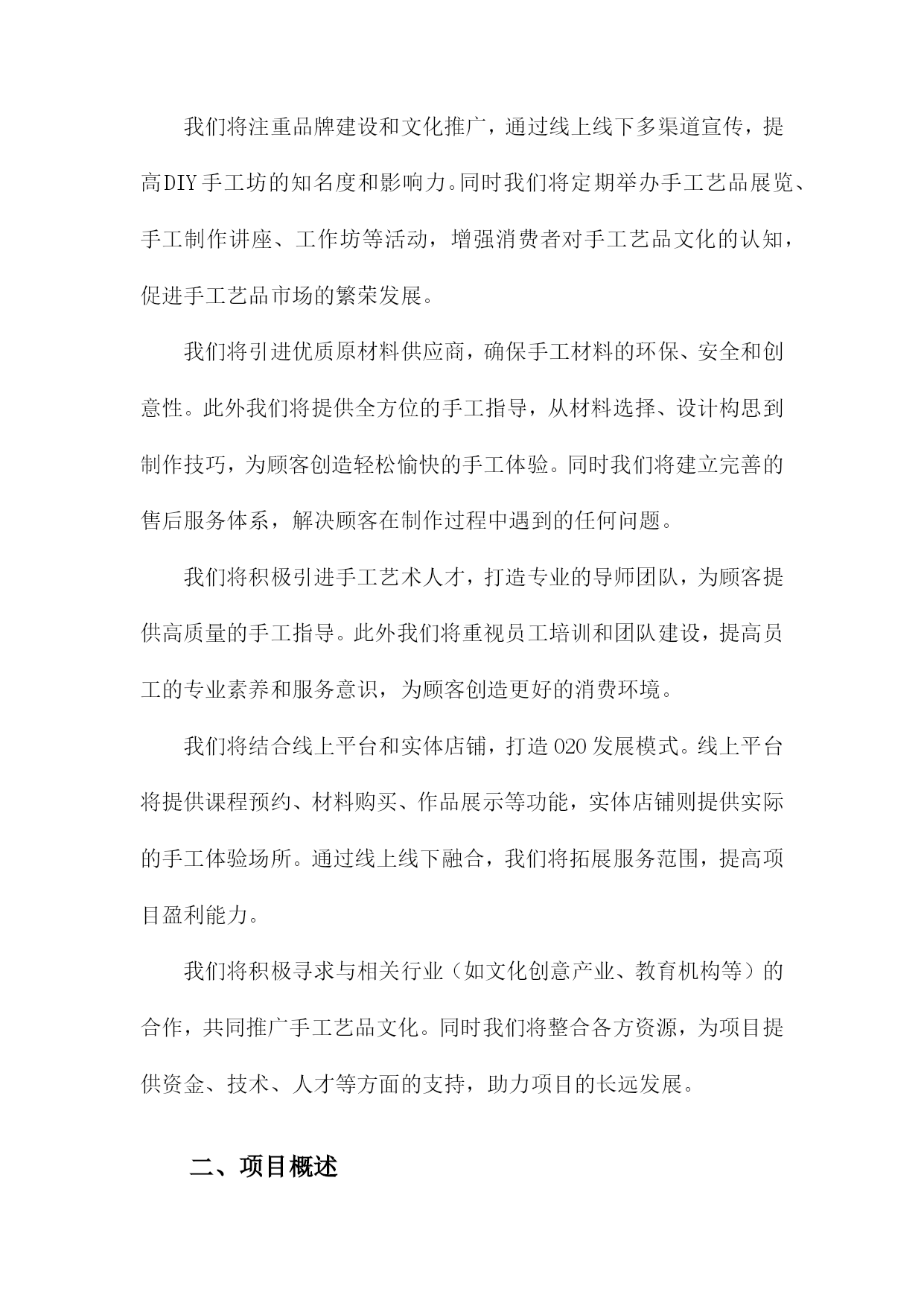 我们将注重品牌建设和文化推广，通过线上线下多渠道宣传，提高DIY手工坊的知名度和影响力。同时我们将定期举办手工艺品展览、手工制作讲座、工作坊等活动，增强消费者对手工艺品文化的认知，促进手工艺品市场的繁荣发展。

我们将引进优质原材料供应商，确保手工材料的环保、安全和创意性。此外我们将提供全方位的手工指导，从材料选择、设计构思到制作技巧，为顾客创造轻松愉快的手工体验。同时我们将建立完善的售后服务体系，解决顾客在制作过程中遇到的任何问题。

我们将积极引进手工艺术人才，打造专业的导师团队，为顾客提供高质量的手工指导。此外我们将重视员工培训和团队建设，提高员工的专业素养和服务意识，为顾客创造更好的消费环境。

我们将结合线上平台和实体店铺，打造O2O发展模式。线上平台将提供课程预约、材料购买、作品展示等功能，实体店铺则提供实际的手工体验场所。通过线上线下融合，我们将拓展服务范围，提高项目盈利能力。

我们将积极寻求与相关行业（如文化创意产业、教育机构等）的合作，共同推广手工艺品文化。同时我们将整合各方资源，为项目提供资金、技术、人才等方面的支持，助力项目的长远发展。

二、项目概述